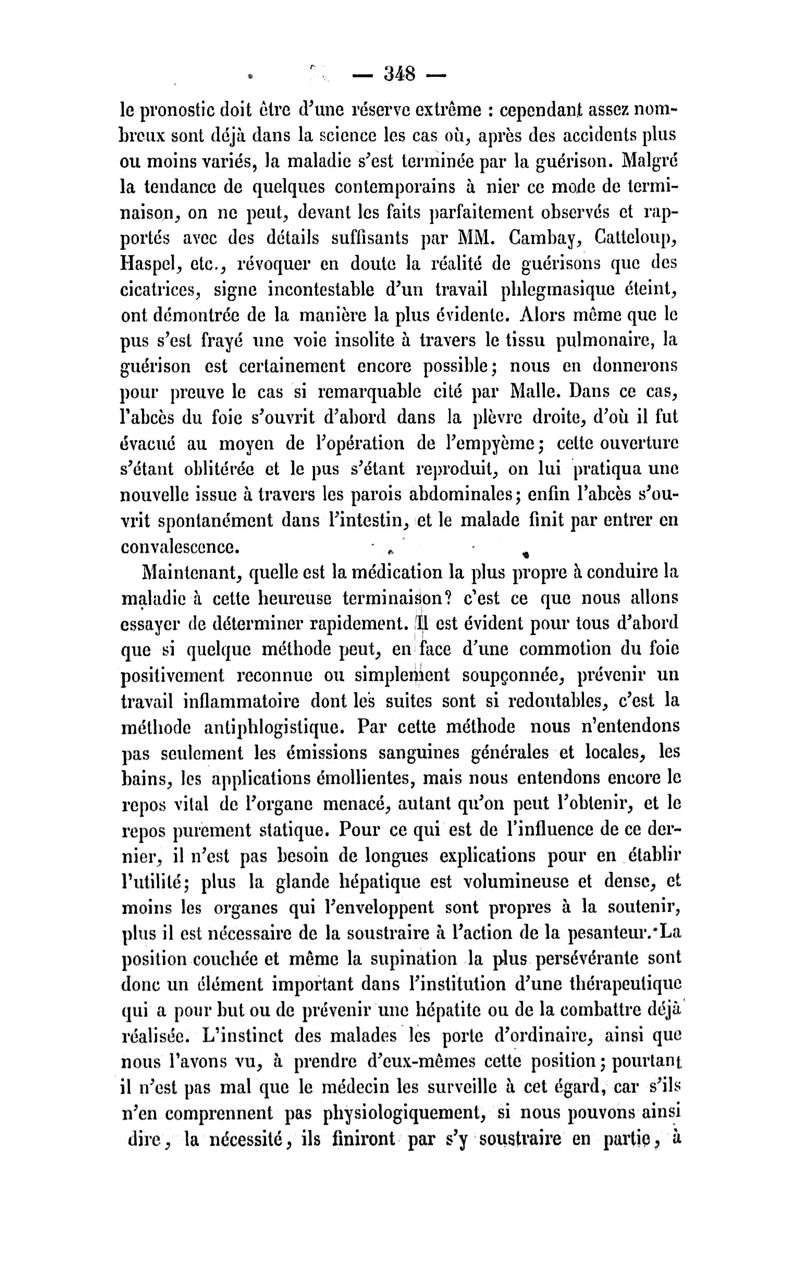 — 348 —

le pronostic doit être d'une réserve extrême : cependant assez nombreux sont déjà dans la science les cas où, après des accidents plus ou moins variés, la maladie s'est terminée par la guérison. Malgré la tendance de quelques contemporains à nier ce mode de terminaison, on ne peut, devant les faits parfaitement observés et rapportés avec des détails suffisants par MM. Cambay, Catteloup, Haspel, etc., révoquer en doute la réalité de guérisons que des cicatrices, signe incontestable d'un travail phlegmasique éteint, ont démontrée de la manière la plus évidente. Alors même que le pus s'est frayé une voie insolite à travers le tissu pulmonaire, la guérison est certainement encore possible; nous en donnerons pour preuve le cas si remarquable cité par Malle. Dans ce cas, l'abcès du foie s'ouvrit d'abord dans la plèvre droite, d'où il fut évacué au moyen de l'opération de l'empyème; cette ouverture s'étant oblitérée et le pus s'étant reproduit, on lui pratiqua une nouvelle issue à travers les parois abdominales; enfin l'abcès s'ouvrit spontanément dans l'intestin, et le malade finit par entrer en convalescence.

Maintenant, quelle est la médication la plus propre à conduire la maladie à cette heureuse terminaison? c'est ce que nous allons essayer de déterminer rapidement. Il est évident pour tous d'abord que si quelque méthode peut, en face d'une commotion du foie positivement reconnue ou simplement soupçonnée, prévenir un travail inflammatoire dont les suites sont si redoutables, c'est la méthode antiphlogistique. Par cette méthode nous n'entendons pas seulement les émissions sanguines générales et locales, les bains, les applications émollientes, mais nous entendons encore le repos vital de l'organe menacé, autant qu'on peut l'obtenir, et le repos purement statique. Pour ce qui est de l'influence de ce dernier, il n'est pas besoin de longues explications pour en établir l'utilité; plus la glande hépatique est volumineuse et dense, et moins les organes qui l'enveloppent sont propres à la soutenir, plus il est nécessaire de la soustraire à l'action de la pesanteur. La position couchée et même la supination la plus persévérante sont donc un élément important dans l'institution d'une thérapeutique qui a pour but ou de prévenir une hépatite ou de la combattre déjà réalisée. L'instinct des malades les porte d'ordinaire, ainsi que nous l'avons vu, à prendre d'eux-mêmes cette position; pourtant il n'est pas mal que le médecin les surveille à cet égard, car s'ils n'en comprennent pas physiologiquement, si nous pouvons ainsi dire, la nécessité, ils finiront par s'y soustraire en partie, à